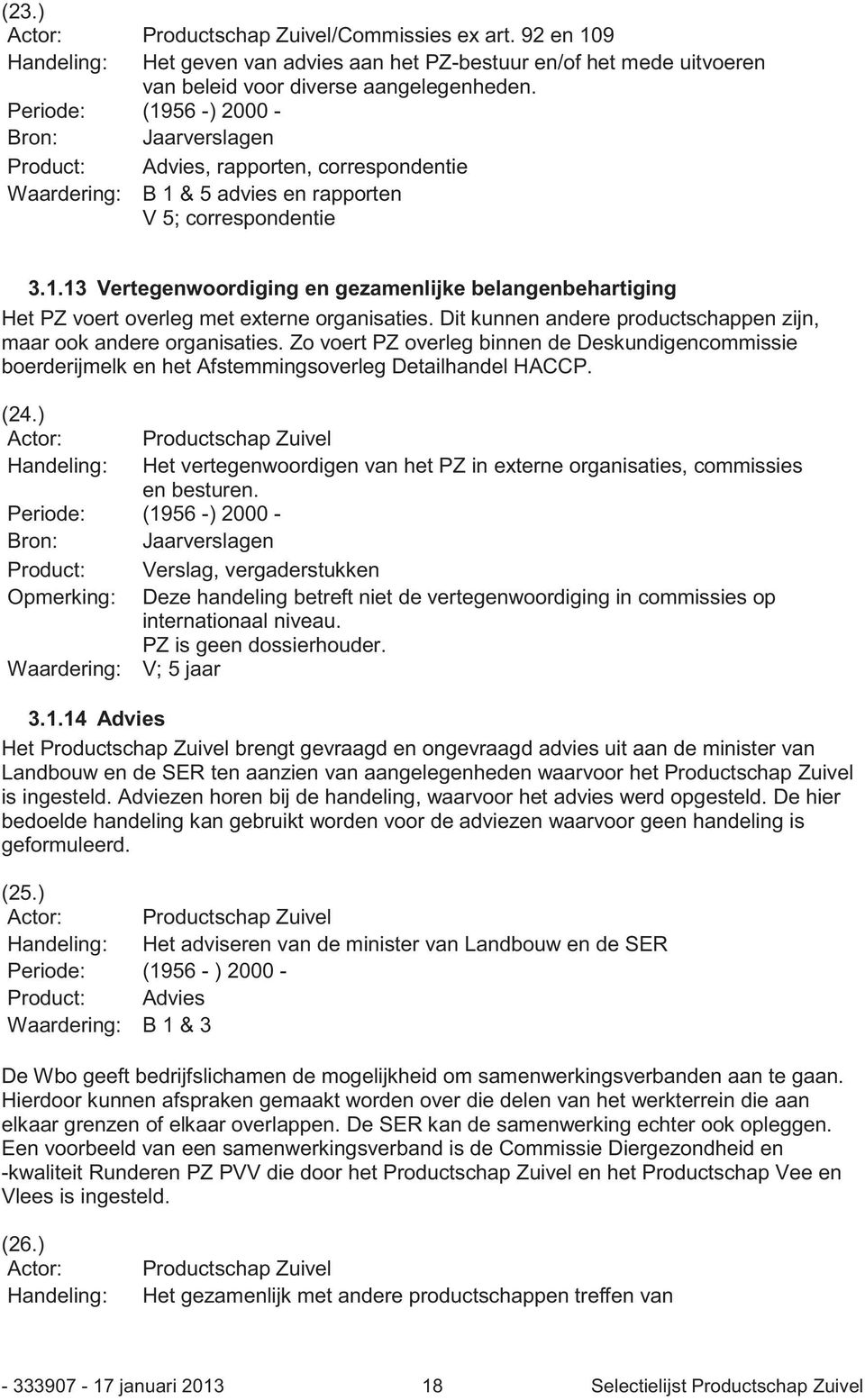 (23.)
Actor: Productschap Zuivel/Commissies ex art. 92 en 109
Handeling: Het geven van advies aan het PZ-bestuur en/of het mede uitvoeren van beleid voor diverse aangelegenheden.
Periode: (1956 -) 2000 -
Bron: Jaarverslagen
Product: Advies, rapporten, correspondentie
Waardering: B 1 & 5 advies en rapporten
V 5; correspondentie

3.1.13 Vertegenwoordiging en gezamenlijke belangenbehartiging
Het PZ voert overleg met externe organisaties. Dit kunnen andere productschappen zijn, maar ook andere organisaties. Zo voert PZ overleg binnen de Deskundigencommissie boerderijmelk en het Afstemmingsoverleg Detailhandel HACCP.

(24.)
Actor: Productschap Zuivel
Handeling: Het vertegenwoordigen van het PZ in externe organisaties, commissies en besturen.
Periode: (1956 -) 2000 -
Bron: Jaarverslagen
Product: Verslag, vergaderstukken
Opmerking: Deze handeling betreft niet de vertegenwoordiging in commissies op internationaal niveau.
PZ is geen dossierhouder.
Waardering: V; 5 jaar

3.1.14 Advies
Het Productschap Zuivel brengt gevraagd en ongevraagd advies uit aan de minister van Landbouw en de SER ten aanzien van aangelegenheden waarvoor het Productschap Zuivel is ingesteld. Adviezen horen bij de handeling, waarvoor het advies werd opgesteld. De hier bedoelde handeling kan gebruikt worden voor de adviezen waarvoor geen handeling is geformuleerd.

(25.)
Actor: Productschap Zuivel
Handeling: Het adviseren van de minister van Landbouw en de SER
Periode: (1956 - ) 2000 -
Product: Advies
Waardering: B 1 & 3

De Wbo geeft bedrijfslichamen de mogelijkheid om samenwerkingsverbanden aan te gaan. Hierdoor kunnen afspraken gemaakt worden over die delen van het werkterrein die aan elkaar grenzen of elkaar overlappen. De SER kan de samenwerking echter ook opleggen. Een voorbeeld van een samenwerkingsverband is de Commissie Diergezondheid en -kwaliteit Runderen PZ PVV die door het Productschap Zuivel en het Productschap Vee en Vlees is ingesteld.

(26.)
Actor: Productschap Zuivel
Handeling: Het gezamenlijk met andere productschappen treffen van

- 333907 - 17 januari 2013 18 Selectielijst Productschap Zuivel